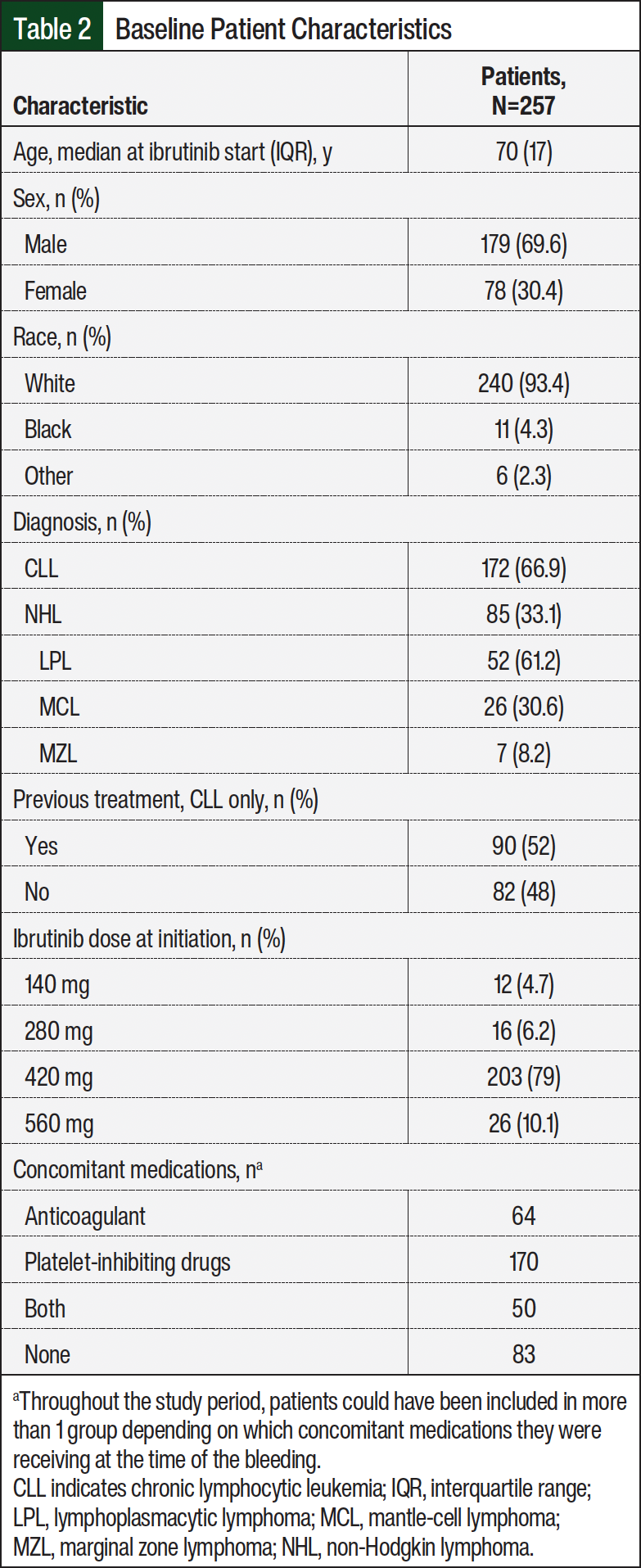 Table 2 Baseline Patient Characteristics

| Characteristic | Patients, N=257 |
|---|---|
| Age, median at ibrutinib start (IQR), y | 70 (17) |
| Sex, n (%) | |
| Male | 179 (69.6) |
| Female | 78 (30.4) |
| Race, n (%) | |
| White | 240 (93.4) |
| Black | 11 (4.3) |
| Other | 6 (2.3) |
| Diagnosis, n (%) | |
| CLL | 172 (66.9) |
| NHL | 85 (33.1) |
| LPL | 52 (61.2) |
| MCL | 26 (30.6) |
| MZL | 7 (8.2) |
| Previous treatment, CLL only, n (%) | |
| Yes | 90 (52) |
| No | 82 (48) |
| Ibrutinib dose at initiation, n (%) | |
| 140 mg | 12 (4.7) |
| 280 mg | 16 (6.2) |
| 420 mg | 203 (79) |
| 560 mg | 26 (10.1) |
| Concomitant medications, n$^a$ | |
| Anticoagulant | 64 |
| Platelet-inhibiting drugs | 170 |
| Both | 50 |
| None | 83 |

$^a$Throughout the study period, patients could have been included in more than 1 group depending on which concomitant medications they were receiving at the time of the bleeding.
CLL indicates chronic lymphocytic leukemia; IQR, interquartile range; LPL, lymphoplasmacytic lymphoma; MCL, mantle-cell lymphoma; MZL, marginal zone lymphoma; NHL, non-Hodgkin lymphoma.